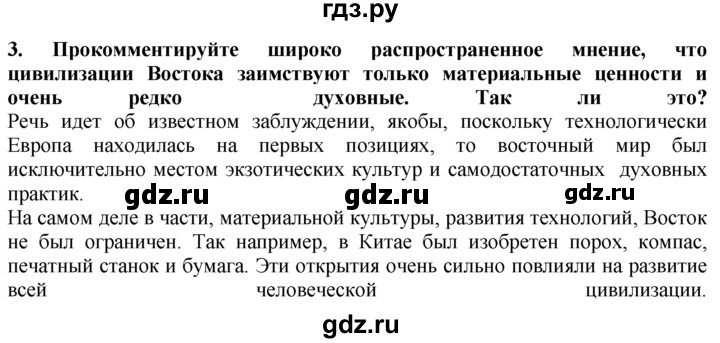 гдз.ру

3. Прокомментируйте широко распространенное мнение, что цивилизации Востока заимствуют только материальные ценности и очень редко духовные. Так ли это?
Речь идет об известном заблуждении, якобы, поскольку технологически Европа находилась на первых позициях, то восточный мир был исключительно местом экзотических культур и самодостаточных духовных практик.

gdz.ru gdz.ru gdz.ru

На самом деле в части, материальной культуры, развития технологий, Восток не был ограничен. Так например, в Китае был изобретен порох, компас, печатный станок и бумага. Эти открытия очень сильно повлияли на развитие всей человеческой цивилизации.

gdz.ru